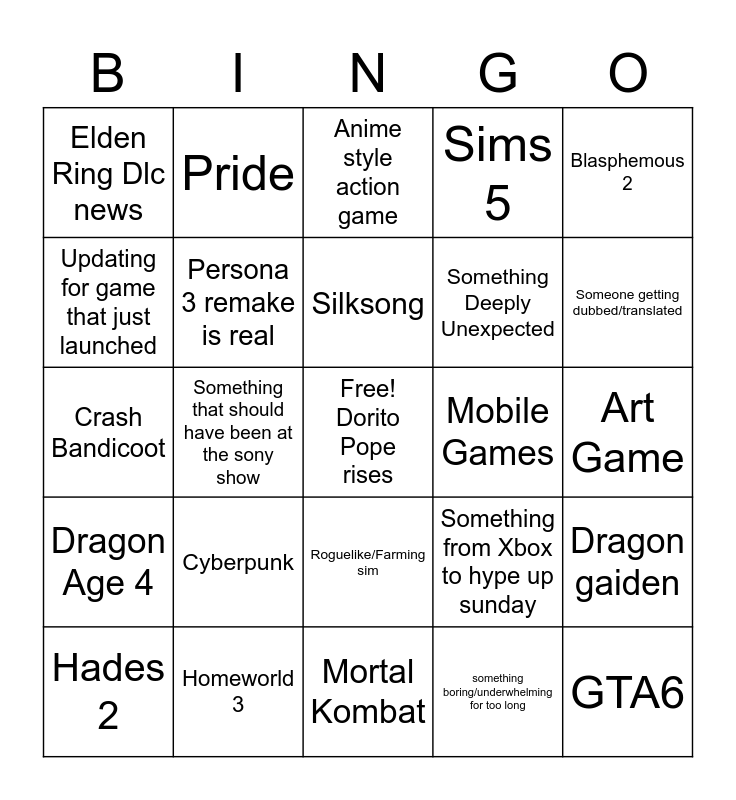 | B | I | N | G | O |
|---|---|---|---|---|
| Elden Ring Dlc news | Pride | Anime style action game | Sims 5 | Blasphemous 2 |
| Updating for game that just launched | Persona 3 remake is real | Silksong | Something Deeply Unexpected | Someone getting dubbed/translated |
| Crash Bandicoot | Something that should have been at the sony show | Free! Dorito Pope rises | Mobile Games | Art Game |
| Dragon Age 4 | Cyberpunk | Roguelike/Farming sim | Something from Xbox to hype up sunday | Dragon gaiden |
| Hades 2 | Homeworld 3 | Mortal Kombat | something boring/underwhelming for too long | GTA6 |